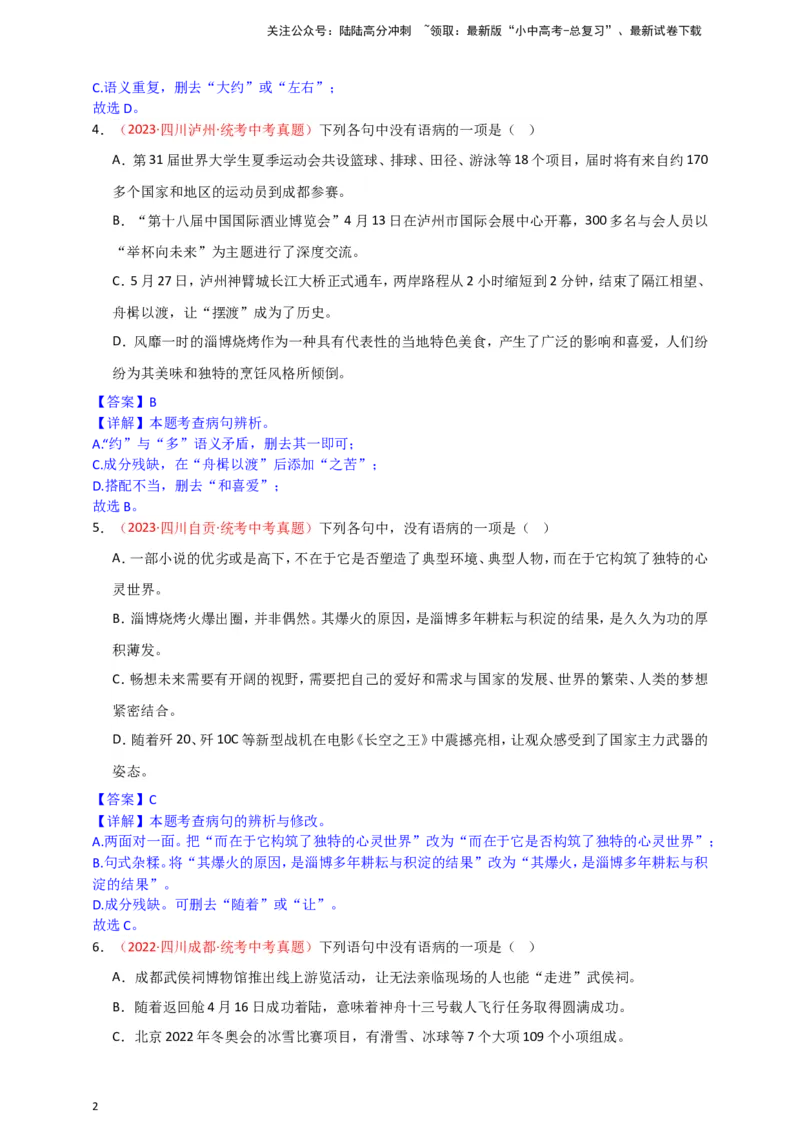 关注公众号：陆陆高分冲刺 ~领取：最新版“小中高考-总复习”、最新试卷下载

C.语义重复，删去“大约”或“左右”；
故选 D。

4．（2023·四川泸州·统考中考真题）下列各句中没有语病的一项是（ ）

A．第 31 届世界大学生夏季运动会共设篮球、排球、田径、游泳等 18 个项目，届时将有来自约 170 多个国家和地区的运动员到成都参赛。

B．“第十八届中国国际酒业博览会”4 月 13 日在泸州市国际会展中心开幕，300 多名与会人员以“举杯向未来”为主题进行了深度交流。

C．5 月 27 日，泸州神臂城长江大桥正式通车，两岸路程从 2 小时缩短到 2 分钟，结束了隔江相望、舟楫以渡，让“摆渡”成为了历史。

D．风靡一时的淄博烧烤作为一种具有代表性的当地特色美食，产生了广泛的影响和喜爱，人们纷纷为其美味和独特的烹饪风格所倾倒。

【答案】B
【详解】本题考查病句辨析。
A.“约”与“多”语义矛盾，删去其一即可；
C.成分残缺，在“舟楫以渡”后添加“之苦”；
D.搭配不当，删去“和喜爱”；
故选 B。

5．（2023·四川自贡·统考中考真题）下列各句中，没有语病的一项是（ ）

A．一部小说的优劣或是高下，不在于它是否塑造了典型环境、典型人物，而在于它构筑了独特的心灵世界。

B．淄博烧烤火爆出圈，并非偶然。其爆火的原因，是淄博多年耕耘与积淀的结果，是久久为功的厚积薄发。

C．畅想未来需要有开阔的视野，需要把自己的爱好和需求与国家的发展、世界的繁荣、人类的梦想紧密结合。

D．随着歼 20、歼 10C 等新型战机在电影《长空之王》中震撼亮相，让观众感受到了国家主力武器的姿态。

【答案】C
【详解】本题考查病句的辨析与修改。
A.两面对一面。把“而在于它构筑了独特的心灵世界”改为“而在于它是否构筑了独特的心灵世界”；
B.句式杂糅。将“其爆火的原因，是淄博多年耕耘与积淀的结果”改为“其爆火，是淄博多年耕耘与积淀的结果”。
D.成分残缺。可删去“随着”或“让”。
故选 C。

6．（2022·四川成都·统考中考真题）下列语句中没有语病的一项是（ ）

A．成都武侯祠博物馆推出线上游览活动，让无法亲临现场的人也能“走进”武侯祠。

B．随着返回舱 4 月 16 日成功着陆，意味着神舟十三号载人飞行任务取得圆满成功。

C．北京 2022 年冬奥会的冰雪比赛项目，有滑雪、冰球等 7 个大项 109 个小项组成。

2